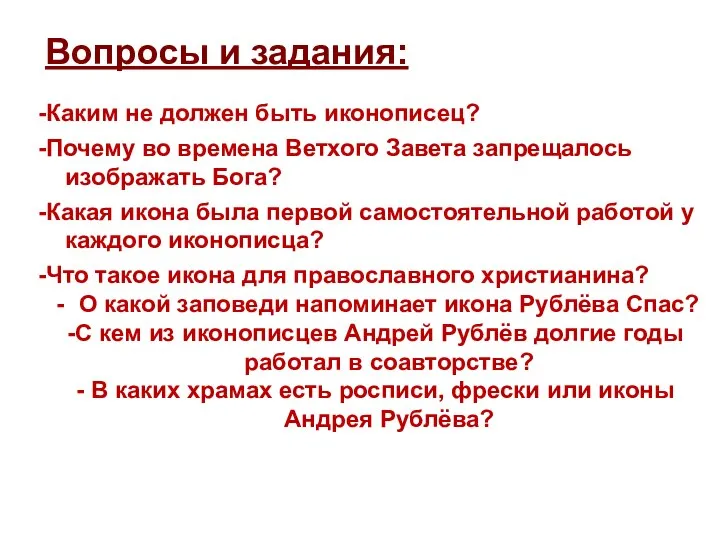 Вопросы и задания:

-Каким не должен быть иконописец?

-Почему во времена Ветхого Завета запрещалось изображать Бога?

-Какая икона была первой самостоятельной работой у каждого иконописца?

-Что такое икона для православного христианина?

- О какой заповеди напоминает икона Рублёва Спас?

-С кем из иконописцев Андрей Рублёв долгие годы работал в соавторстве?

- В каких храмах есть росписи, фрески или иконы Андрея Рублёва?